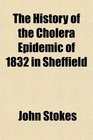 The History of the Cholera Epidemic of 1832 in Sheffield

John Stokes